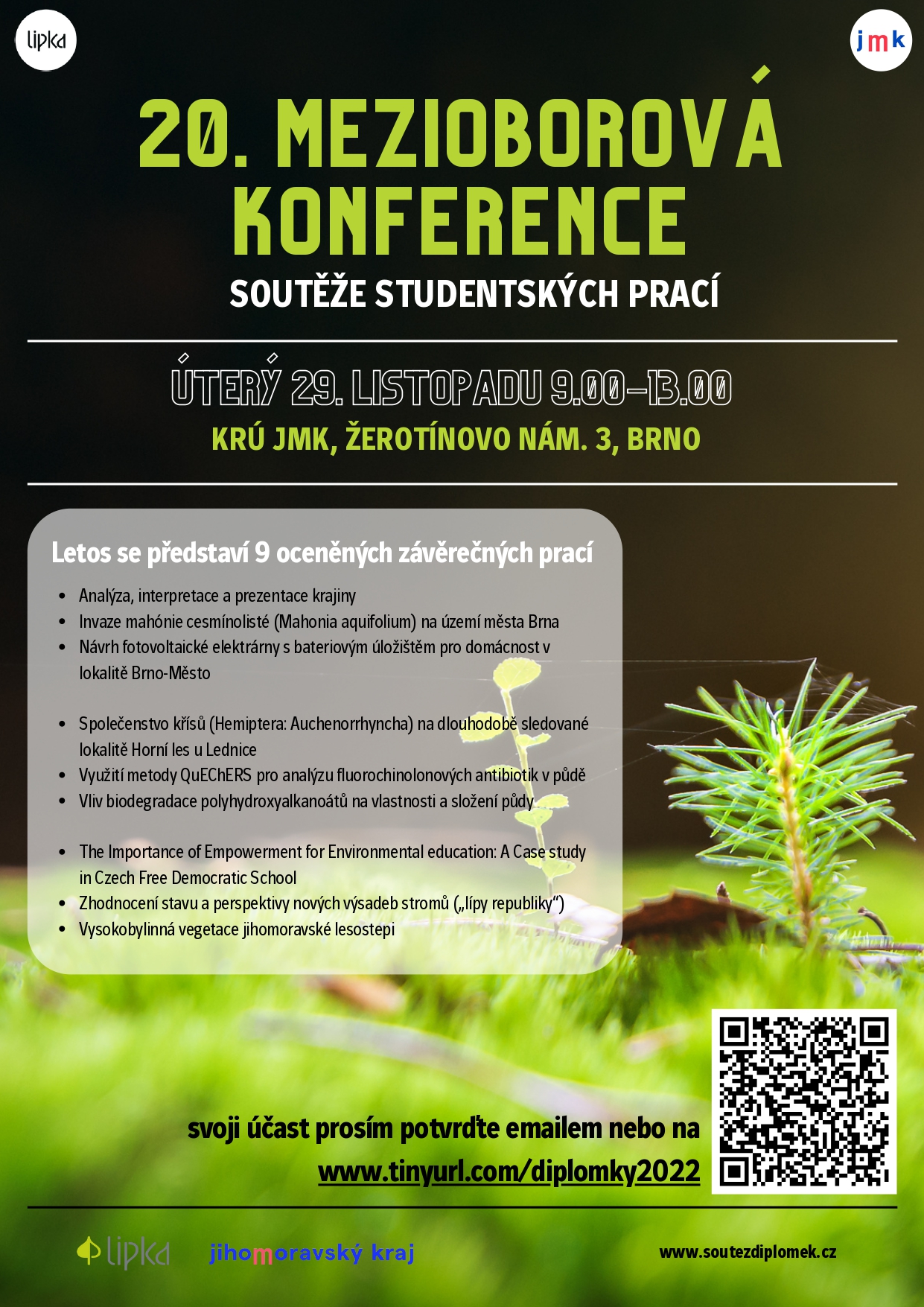 lipka

jmk

20. MEZIOBOROVÁ KONFERENCE

SOUTĚŽE STUDENTSKÝCH PRACÍ

ÚTERÝ 29. LISTOPADU 9.00–13.00

KRÚ JMK, ŽEROTÍNOVO NÁM. 3, BRNO

Letos se představí 9 oceněných závěrečných prací

- Analýza, interpretace a prezentace krajiny
- Invaze mahónie cesmínolisté (Mahonia aquifolium) na území města Brna
- Návrh fotovoltaické elektrárny s bateriovým úložištěm pro domácnost v lokalitě Brno-Město

- Společenstvo křísů (Hemiptera: Auchenorrhyncha) na dlouhodobě sledované lokalitě Horní les u Lednice
- Využití metody QuEChERS pro analýzu fluorochinolonových antibiotik v půdě
- Vliv biodegradace polyhydroxyalkanoátů na vlastnosti a složení půdy

- The Importance of Empowerment for Environmental education: A Case study in Czech Free Democratic School
- Zhodnocení stavu a perspektivy nových výsadeb stromů („lípy republiky“)
- Vysokobylinná vegetace jihomoravské lesostepi

svoji účast prosím potvrďte emailem nebo na www.tinyurl.com/diplomky2022

lipka

jihomoravský kraj

www.soutezdiplomek.cz